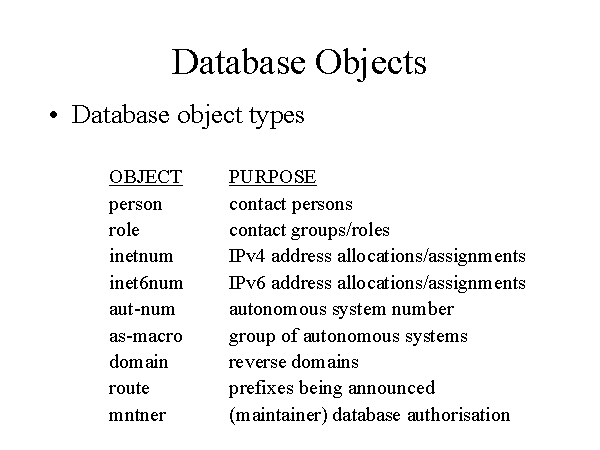 Database Objects

• Database object types

| OBJECT | PURPOSE |
|---|---|
| person | contact persons |
| role | contact groups/roles |
| inetnum | IPv4 address allocations/assignments |
| inet6num | IPv6 address allocations/assignments |
| aut-num | autonomous system number |
| as-macro | group of autonomous systems |
| domain | reverse domains |
| route | prefixes being announced |
| mntner | (maintainer) database authorisation |